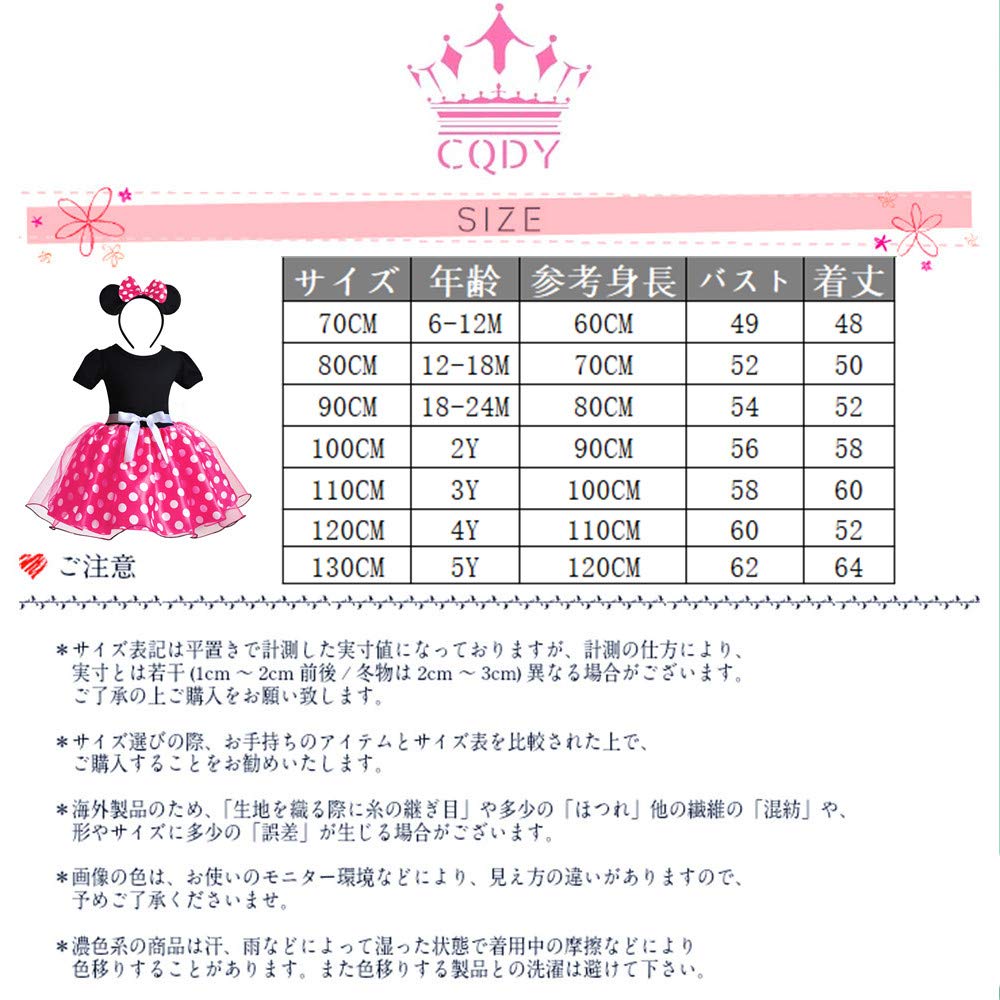 CQDY

SIZE

| サイズ | 年齢 | 参考身長 | バスト | 着丈 |
|---|---|---|---|---|
| 70CM | 6-12M | 60CM | 49 | 48 |
| 80CM | 12-18M | 70CM | 52 | 50 |
| 90CM | 18-24M | 80CM | 54 | 52 |
| 100CM | 2Y | 90CM | 56 | 58 |
| 110CM | 3Y | 100CM | 58 | 60 |
| 120CM | 4Y | 110CM | 60 | 52 |
| 130CM | 5Y | 120CM | 62 | 64 |

ご注意

＊サイズ表記は平置きで計測した実寸値になっておりますが、計測の仕方により、実寸とは若干 (1cm ～ 2cm 前後 / 冬物は 2cm ～ 3cm) 異なる場合がございます。ご了承の上ご購入をお願い致します。

＊サイズ選びの際、お手持ちのアイテムとサイズ表を比較された上で、ご購入することをお勧めいたします。

＊海外製品のため、「生地を織る際に糸の継ぎ目」や多少の「ほつれ」他の繊維の「混紡」や、形やサイズに多少の「誤差」が生じる場合がございます。

＊画像の色は、お使いのモニター環境などにより、見え方の違いがありますので、予めご了承くださいませ。

＊濃色系の商品は汗、雨などによって湿った状態で着用中の摩擦などにより色移りすることがあります。また色移りする製品との洗濯は避けて下さい。